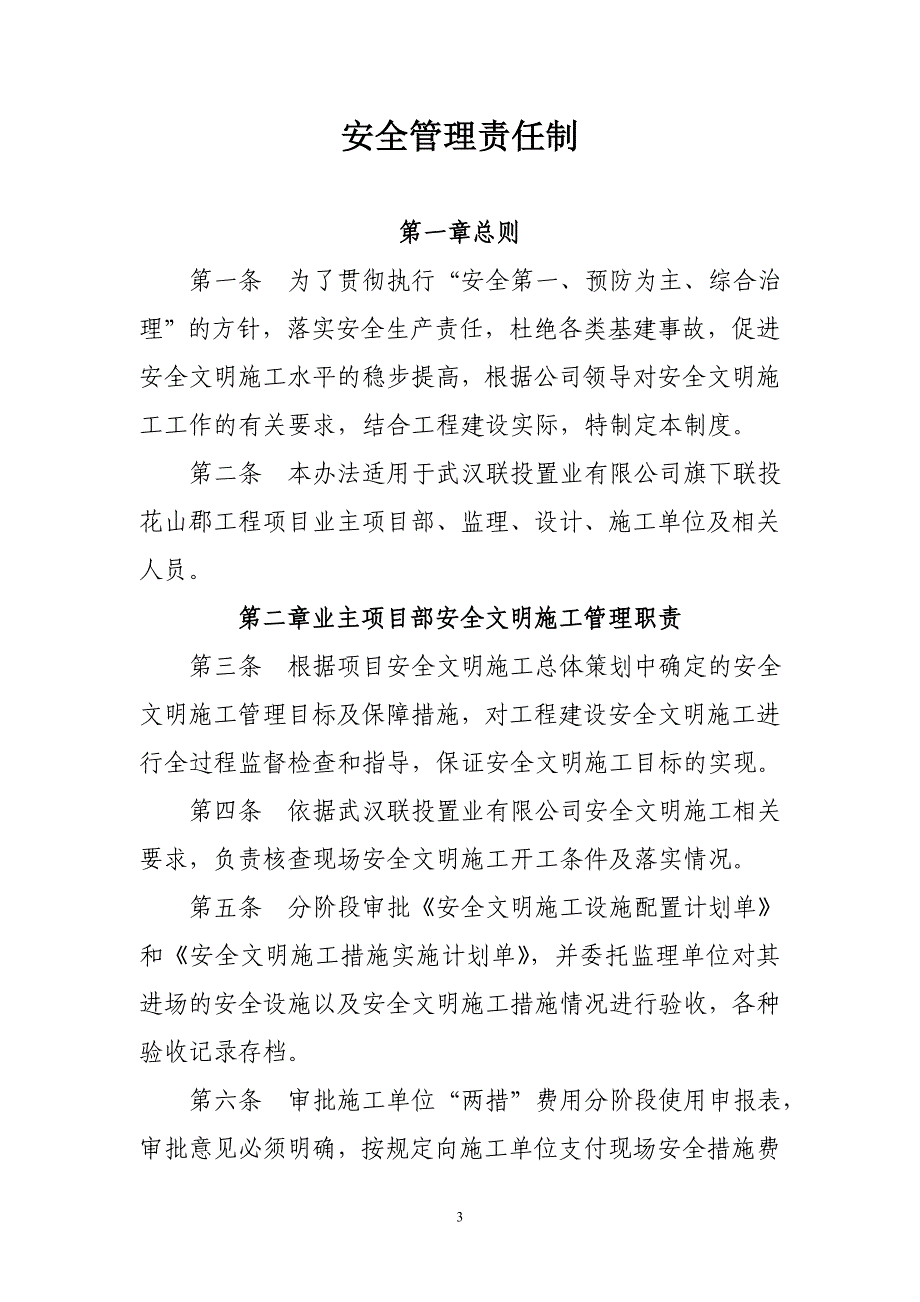 安全管理责任制

第一章总则

第一条　为了贯彻执行“安全第一、预防为主、综合治理”的方针，落实安全生产责任，杜绝各类基建事故，促进安全文明施工水平的稳步提高，根据公司领导对安全文明施工工作的有关要求，结合工程建设实际，特制定本制度。

第二条　本办法适用于武汉联投置业有限公司旗下联投花山郡工程项目业主项目部、监理、设计、施工单位及相关人员。

第二章业主项目部安全文明施工管理职责

第三条　根据项目安全文明施工总体策划中确定的安全文明施工管理目标及保障措施，对工程建设安全文明施工进行全过程监督检查和指导，保证安全文明施工目标的实现。

第四条　依据武汉联投置业有限公司安全文明施工相关要求，负责核查现场安全文明施工开工条件及落实情况。

第五条　分阶段审批《安全文明施工设施配置计划单》和《安全文明施工措施实施计划单》，并委托监理单位对其进场的安全设施以及安全文明施工措施情况进行验收，各种验收记录存档。

第六条　审批施工单位“两措”费用分阶段使用申报表，审批意见必须明确，按规定向施工单位支付现场安全措施费

3